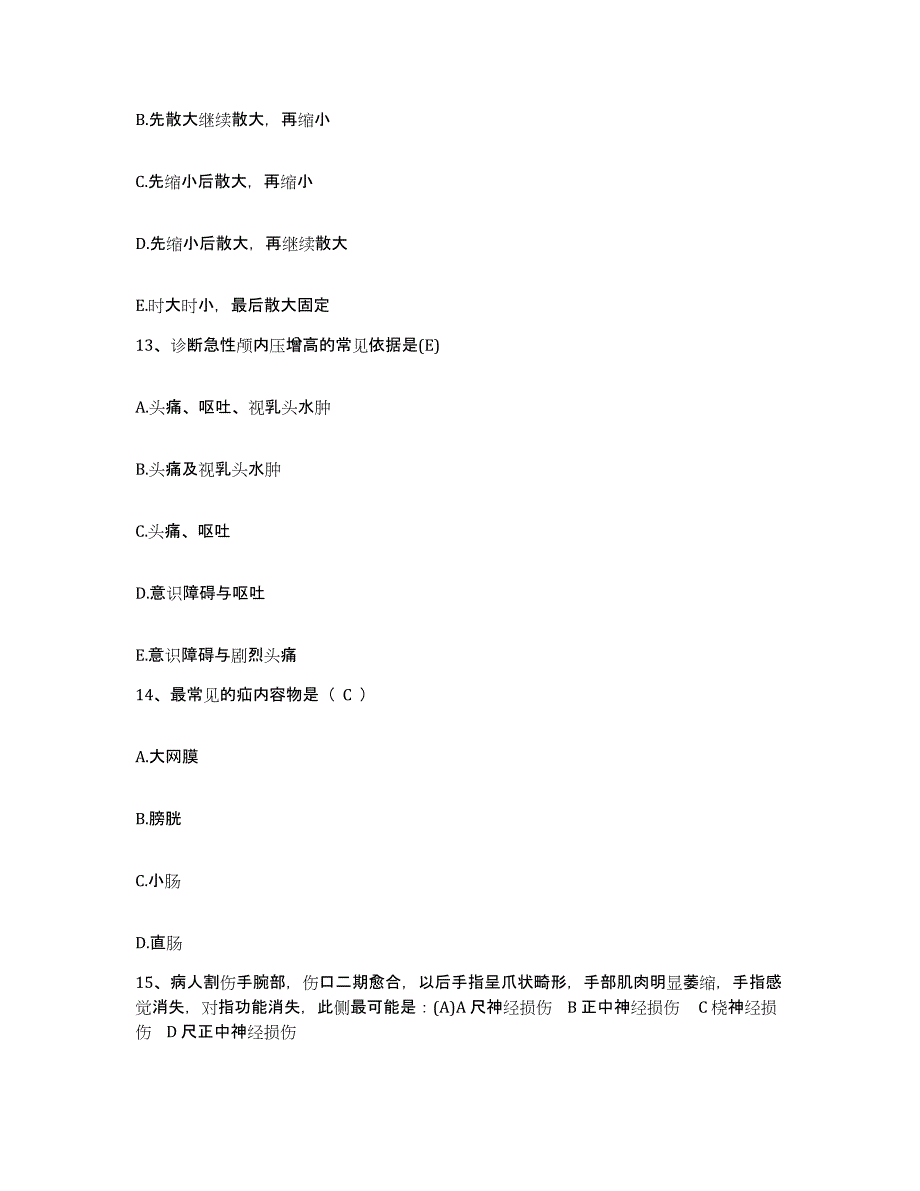 B.先散大继续散大，再缩小

C.先缩小后散大，再缩小

D.先缩小后散大，再继续散大

E.时大时小，最后散大固定

13、诊断急性颅内压增高的常见依据是(E)

A.头痛、呕吐、视乳头水肿

B.头痛及视乳头水肿

C.头痛、呕吐

D.意识障碍与呕吐

E.意识障碍与剧烈头痛

14、最常见的疝内容物是（ C ）

A.大网膜

B.膀胱

C.小肠

D.直肠

15、病人割伤手腕部，伤口二期愈合，以后手指呈爪状畸形，手部肌肉明显萎缩，手指感觉消失，对指功能消失，此侧最可能是：(A)A 尺神经损伤 B 正中神经损伤 C 桡神经损伤 D 尺正中神经损伤